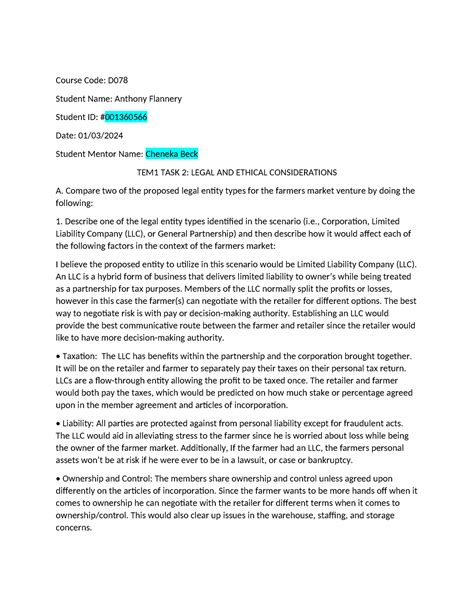 Course Code: D078

Student Name: Anthony Flannery

Student ID: #001360566

Date: 01/03/2024

Student Mentor Name: Cheneka Beck

TEM1 TASK 2: LEGAL AND ETHICAL CONSIDERATIONS

A. Compare two of the proposed legal entity types for the farmers market venture by doing the following:

1. Describe one of the legal entity types identified in the scenario (i.e., Corporation, Limited Liability Company (LLC), or General Partnership) and then describe how it would affect each of the following factors in the context of the farmers market:

I believe the proposed entity to utilize in this scenario would be Limited Liability Company (LLC). An LLC is a hybrid form of business that delivers limited liability to owner's while being treated as a partnership for tax purposes. Members of the LLC normally split the profits or losses, however in this case the farmer(s) can negotiate with the retailer for different options. The best way to negotiate risk is with pay or decision-making authority. Establishing an LLC would provide the best communicative route between the farmer and retailer since the retailer would like to have more decision-making authority.

• Taxation: The LLC has benefits within the partnership and the corporation brought together. It will be on the retailer and farmer to separately pay their taxes on their personal tax return. LLCs are a flow-through entity allowing the profit to be taxed once. The retailer and farmer would both pay the taxes, which would be predicted on how much stake or percentage agreed upon in the member agreement and articles of incorporation.

• Liability: All parties are protected against from personal liability except for fraudulent acts. The LLC would aid in alleviating stress to the farmer since he is worried about loss while being the owner of the farmer market. Additionally, If the farmer had an LLC, the farmers personal assets won't be at risk if he were ever to be in a lawsuit, or case or bankruptcy.

• Ownership and Control: The members share ownership and control unless agreed upon differently on the articles of incorporation. Since the farmer wants to be more hands off when it comes to ownership he can negotiate with the retailer for different terms when it comes to ownership/control. This would also clear up issues in the warehouse, staffing, and storage concerns.